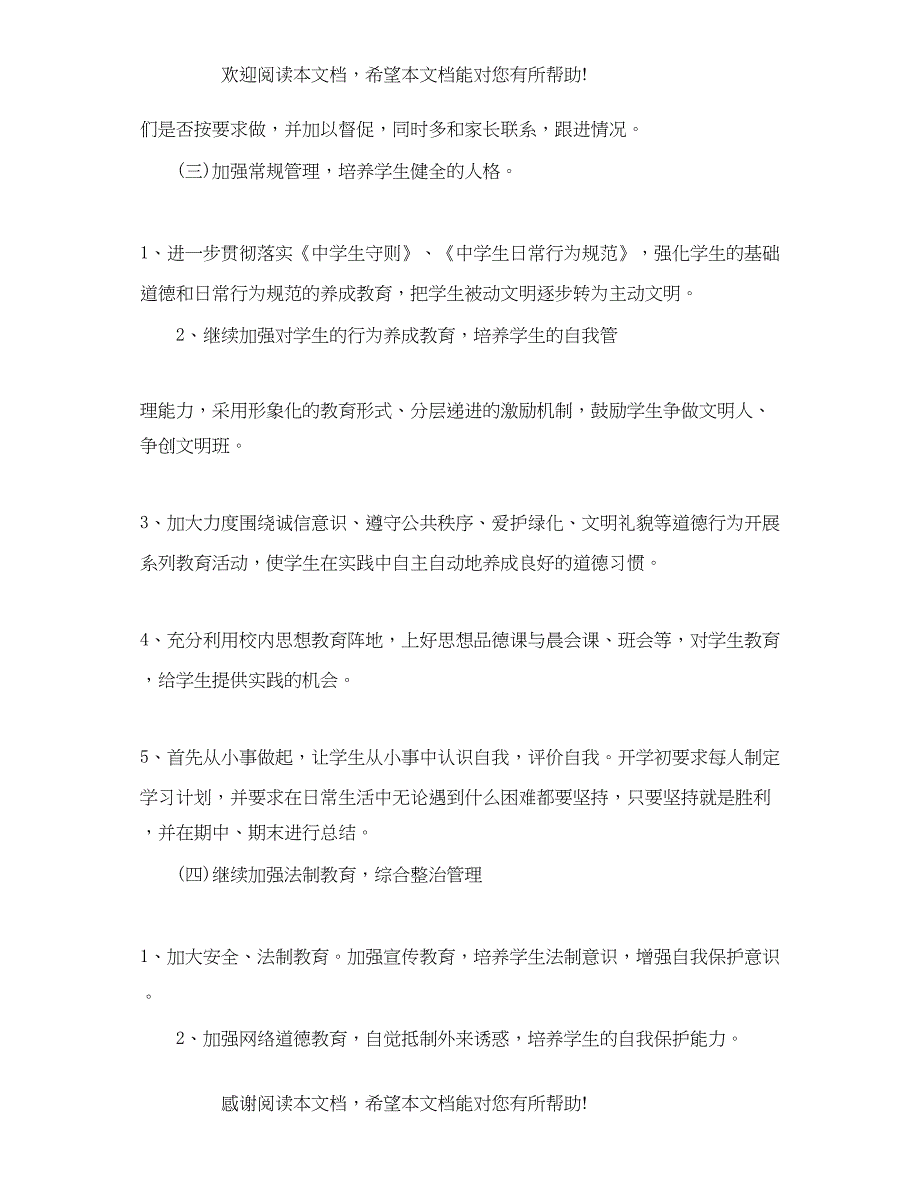 欢迎阅读本文档，希望本文档能对您有所帮助!

们是否按要求做，并加以督促，同时多和家长联系，跟进情况。

(三)加强常规管理，培养学生健全的人格。

1、进一步贯彻落实《中学生守则》、《中学生日常行为规范》，强化学生的基础道德和日常行为规范的养成教育，把学生被动文明逐步转为主动文明。

2、继续加强对学生的行为养成教育，培养学生的自我管

理能力，采用形象化的教育形式、分层递进的激励机制，鼓励学生争做文明人、争创文明班。

3、加大力度围绕诚信意识、遵守公共秩序、爱护绿化、文明礼貌等道德行为开展系列教育活动，使学生在实践中自主自动地养成良好的道德习惯。

4、充分利用校内思想教育阵地，上好思想品德课与晨会课、班会等，对学生教育，给学生提供实践的机会。

5、首先从小事做起，让学生从小事中认识自我，评价自我。开学初要求每人制定学习计划，并要求在日常生活中无论遇到什么困难都要坚持，只要坚持就是胜利，并在期中、期末进行总结。

(四)继续加强法制教育，综合整治管理

1、加大安全、法制教育。加强宣传教育，培养学生法制意识，增强自我保护意识。

2、加强网络道德教育，自觉抵制外来诱惑，培养学生的自我保护能力。

感谢阅读本文档，希望本文档能对您有所帮助!